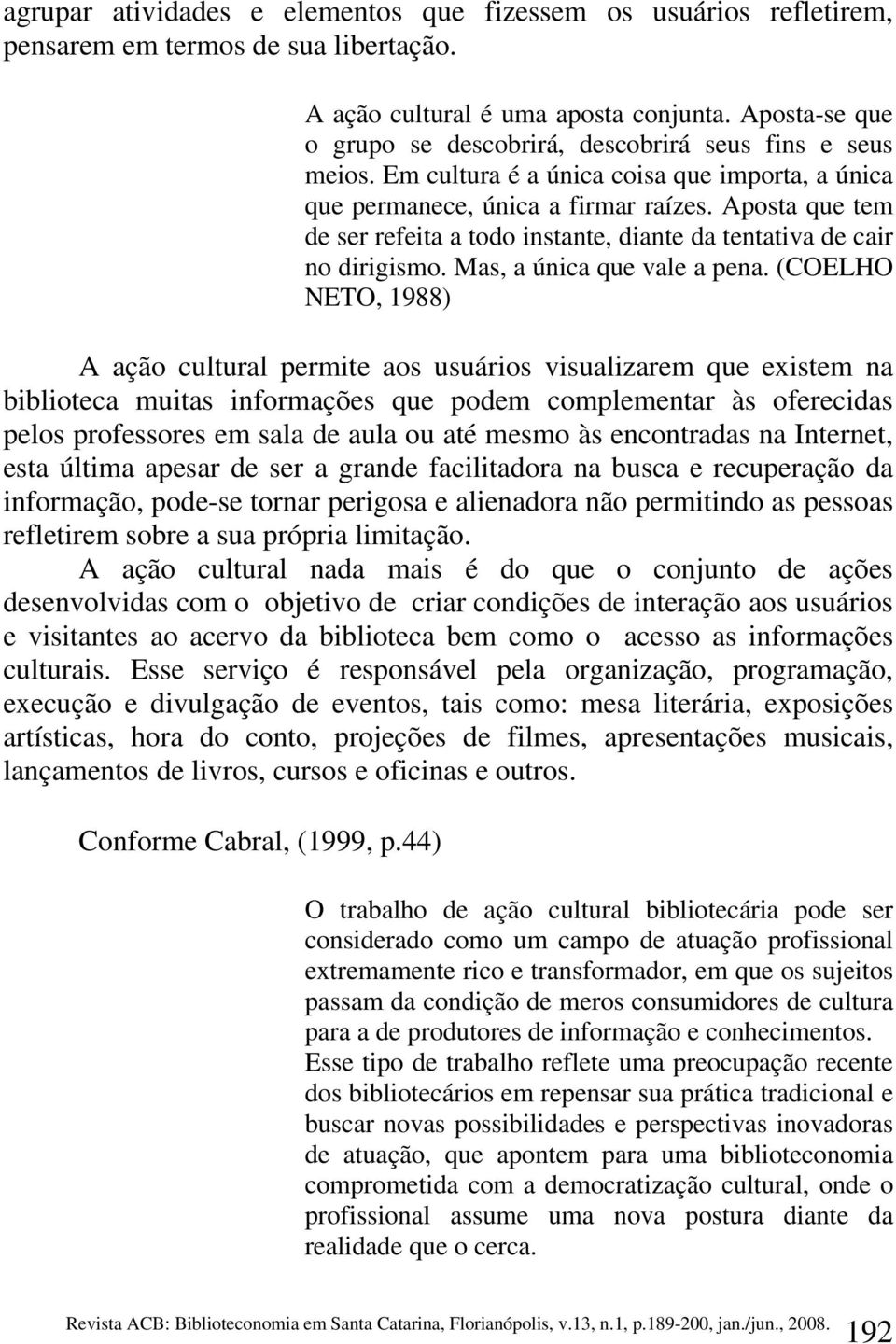 agrupar atividades e elementos que fizessem os usuários refletirem, pensarem em termos de sua libertação.

A ação cultural é uma aposta conjunta. Aposta-se que o grupo se descobrirá, descobrirá seus fins e seus meios. Em cultura é a única coisa que importa, a única que permanece, única a firmar raízes. Aposta que tem de ser refeita a todo instante, diante da tentativa de cair no dirigismo. Mas, a única que vale a pena. (COELHO NETO, 1988)

A ação cultural permite aos usuários visualizarem que existem na biblioteca muitas informações que podem complementar às oferecidas pelos professores em sala de aula ou até mesmo às encontradas na Internet, esta última apesar de ser a grande facilitadora na busca e recuperação da informação, pode-se tornar perigosa e alienadora não permitindo as pessoas refletirem sobre a sua própria limitação.

A ação cultural nada mais é do que o conjunto de ações desenvolvidas com o objetivo de criar condições de interação aos usuários e visitantes ao acervo da biblioteca bem como o acesso as informações culturais. Esse serviço é responsável pela organização, programação, execução e divulgação de eventos, tais como: mesa literária, exposições artísticas, hora do conto, projeções de filmes, apresentações musicais, lançamentos de livros, cursos e oficinas e outros.

Conforme Cabral, (1999, p.44)

O trabalho de ação cultural bibliotecária pode ser considerado como um campo de atuação profissional extremamente rico e transformador, em que os sujeitos passam da condição de meros consumidores de cultura para a de produtores de informação e conhecimentos. Esse tipo de trabalho reflete uma preocupação recente dos bibliotecários em repensar sua prática tradicional e buscar novas possibilidades e perspectivas inovadoras de atuação, que apontem para uma biblioteconomia comprometida com a democratização cultural, onde o profissional assume uma nova postura diante da realidade que o cerca.

Revista ACB: Biblioteconomia em Santa Catarina, Florianópolis, v.13, n.1, p.189-200, jan./jun., 2008. 192